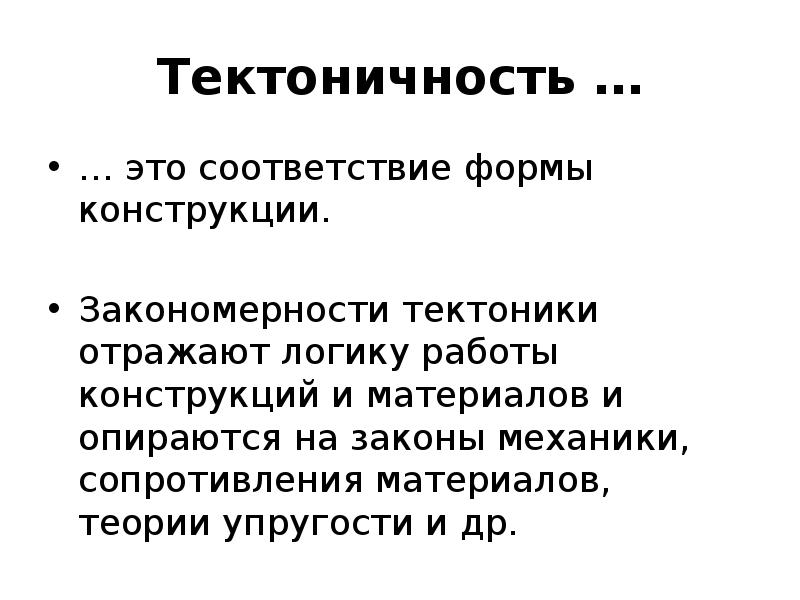 Тектоничность …

• … это соответствие формы конструкции.

• Закономерности тектоники отражают логику работы конструкций и материалов и опираются на законы механики, сопротивления материалов, теории упругости и др.